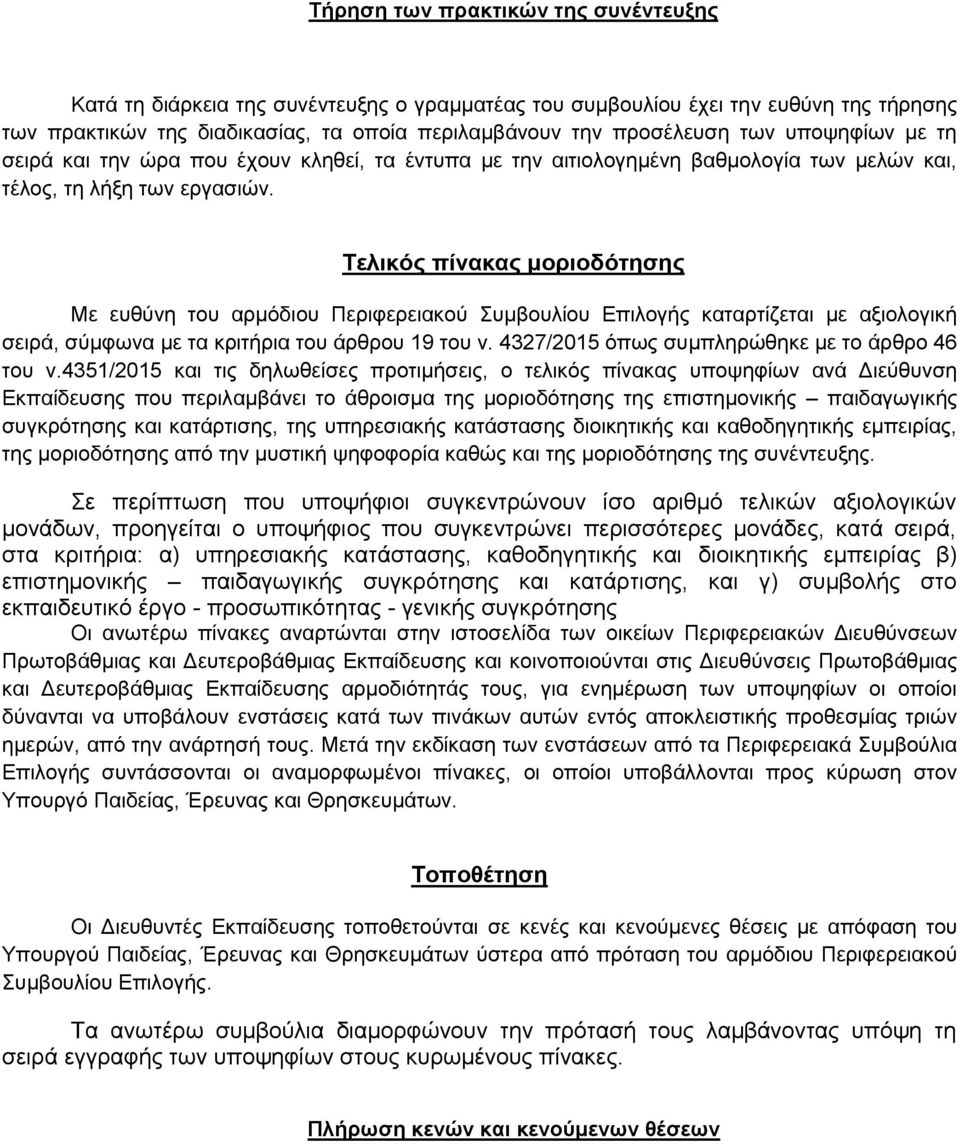 Τήρηση των πρακτικών της συνέντευξης

Κατά τη διάρκεια της συνέντευξης ο γραμματέας του συμβουλίου έχει την ευθύνη της τήρησης των πρακτικών της διαδικασίας, τα οποία περιλαμβάνουν την προσέλευση των υποψηφίων με τη σειρά και την ώρα που έχουν κληθεί, τα έντυπα με την αιτιολογημένη βαθμολογία των μελών και, τέλος, τη λήξη των εργασιών.

Τελικός πίνακας μοριοδότησης

Με ευθύνη του αρμόδιου Περιφερειακού Συμβουλίου Επιλογής καταρτίζεται με αξιολογική σειρά, σύμφωνα με τα κριτήρια του άρθρου 19 του ν. 4327/2015 όπως συμπληρώθηκε με το άρθρο 46 του ν.4351/2015 και τις δηλωθείσες προτιμήσεις, ο τελικός πίνακας υποψηφίων ανά Διεύθυνση Εκπαίδευσης που περιλαμβάνει το άθροισμα της μοριοδότησης της επιστημονικής – παιδαγωγικής συγκρότησης και κατάρτισης, της υπηρεσιακής κατάστασης διοικητικής και καθοδηγητικής εμπειρίας, της μοριοδότησης από την μυστική ψηφοφορία καθώς και της μοριοδότησης της συνέντευξης.

Σε περίπτωση που υποψήφιοι συγκεντρώνουν ίσο αριθμό τελικών αξιολογικών μονάδων, προηγείται ο υποψήφιος που συγκεντρώνει περισσότερες μονάδες, κατά σειρά, στα κριτήρια: α) υπηρεσιακής κατάστασης, καθοδηγητικής και διοικητικής εμπειρίας β) επιστημονικής – παιδαγωγικής συγκρότησης και κατάρτισης, και γ) συμβολής στο εκπαιδευτικό έργο - προσωπικότητας - γενικής συγκρότησης
Οι ανωτέρω πίνακες αναρτώνται στην ιστοσελίδα των οικείων Περιφερειακών Διευθύνσεων Πρωτοβάθμιας και Δευτεροβάθμιας Εκπαίδευσης και κοινοποιούνται στις Διευθύνσεις Πρωτοβάθμιας και Δευτεροβάθμιας Εκπαίδευσης αρμοδιότητάς τους, για ενημέρωση των υποψηφίων οι οποίοι δύνανται να υποβάλουν ενστάσεις κατά των πινάκων αυτών εντός αποκλειστικής προθεσμίας τριών ημερών, από την ανάρτησή τους. Μετά την εκδίκαση των ενστάσεων από τα Περιφερειακά Συμβούλια Επιλογής συντάσσονται οι αναμορφωμένοι πίνακες, οι οποίοι υποβάλλονται προς κύρωση στον Υπουργό Παιδείας, Έρευνας και Θρησκευμάτων.

Τοποθέτηση

Οι Διευθυντές Εκπαίδευσης τοποθετούνται σε κενές και κενούμενες θέσεις με απόφαση του Υπουργού Παιδείας, Έρευνας και Θρησκευμάτων ύστερα από πρόταση του αρμόδιου Περιφερειακού Συμβουλίου Επιλογής.

Τα ανωτέρω συμβούλια διαμορφώνουν την πρότασή τους λαμβάνοντας υπόψη τη σειρά εγγραφής των υποψηφίων στους κυρωμένους πίνακες.

Πλήρωση κενών και κενούμενων θέσεων